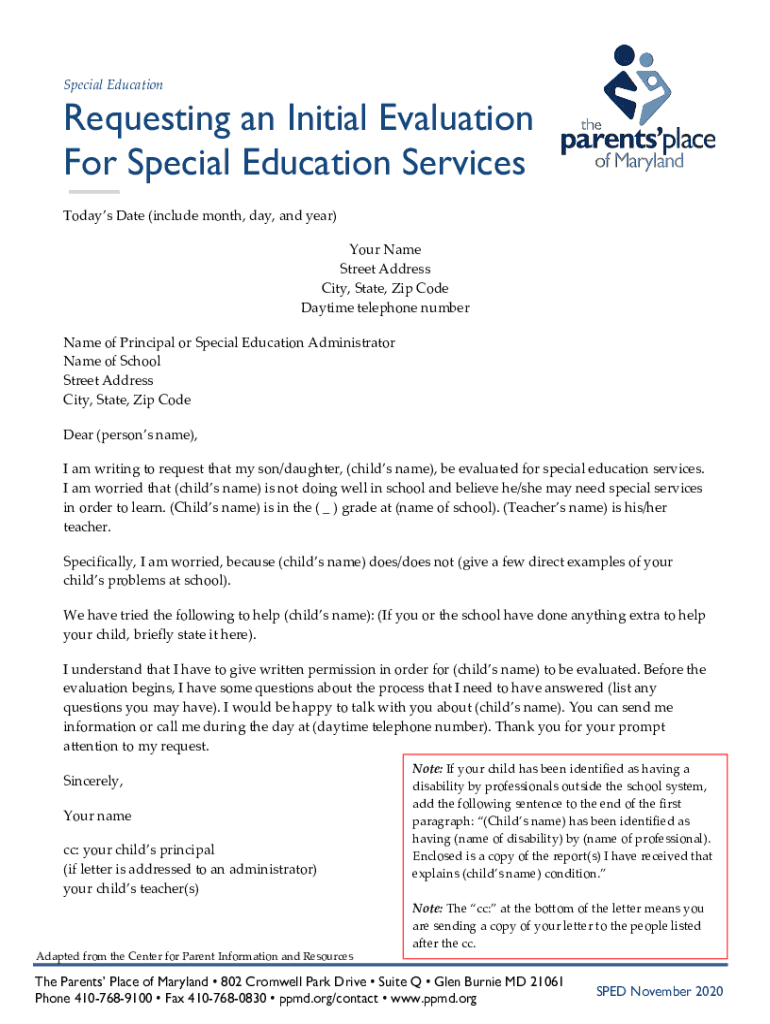 Special Education

Requesting an Initial Evaluation For Special Education Services

the parents'place of Maryland

Today's Date (include month, day, and year)

Your Name
Street Address
City, State, Zip Code
Daytime telephone number

Name of Principal or Special Education Administrator
Name of School
Street Address
City, State, Zip Code

Dear (person's name),

I am writing to request that my son/daughter, (child's name), be evaluated for special education services. I am worried that (child's name) is not doing well in school and believe he/she may need special services in order to learn. (Child's name) is in the ( _ ) grade at (name of school). (Teacher's name) is his/her teacher.

Specifically, I am worried, because (child's name) does/does not (give a few direct examples of your child's problems at school).

We have tried the following to help (child's name): (If you or the school have done anything extra to help your child, briefly state it here).

I understand that I have to give written permission in order for (child's name) to be evaluated. Before the evaluation begins, I have some questions about the process that I need to have answered (list any questions you may have). I would be happy to talk with you about (child's name). You can send me information or call me during the day at (daytime telephone number). Thank you for your prompt attention to my request.

Sincerely,

Your name

cc: your child's principal
(if letter is addressed to an administrator)
your child's teacher(s)

Note: If your child has been identified as having a disability by professionals outside the school system, add the following sentence to the end of the first paragraph: "(Child's name) has been identified as having (name of disability) by (name of professional). Enclosed is a copy of the report(s) I have received that explains (child's name) condition."

Note: The "cc:" at the bottom of the letter means you are sending a copy of your letter to the people listed after the cc.

Adapted from the Center for Parent Information and Resources

The Parents' Place of Maryland • 802 Cromwell Park Drive • Suite Q • Glen Burnie MD 21061
Phone 410-768-9100 • Fax 410-768-0830 • ppmd.org/contact • www.ppmd.org

SPED November 2020